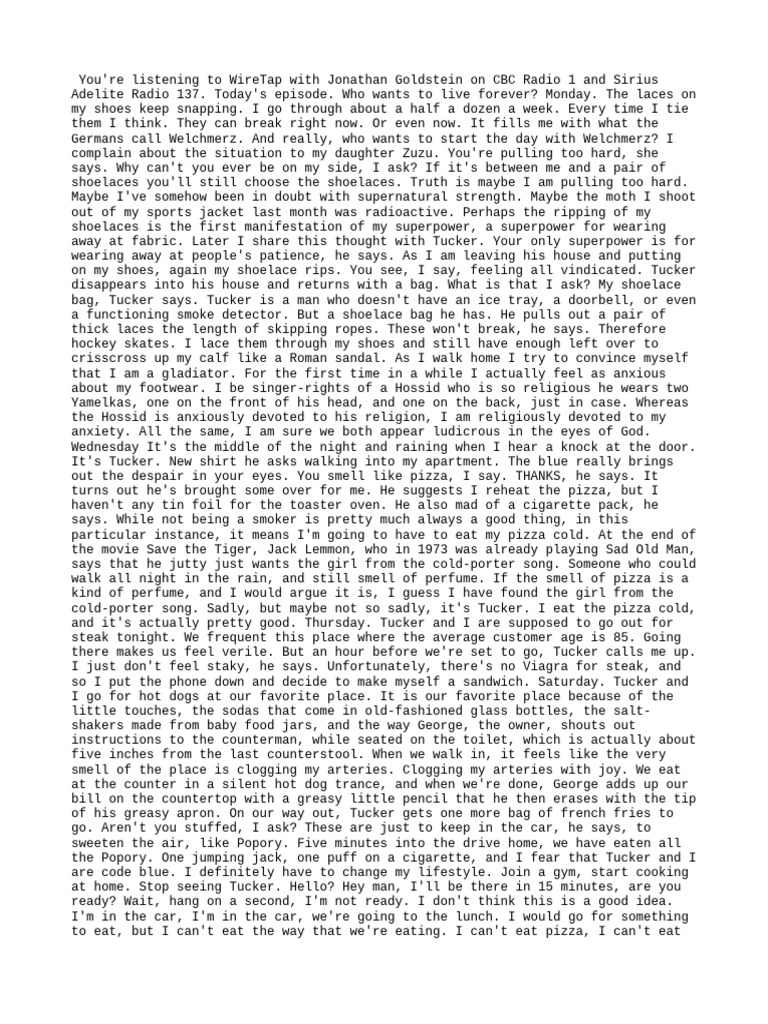 You're listening to WireTap with Jonathan Goldstein on CBC Radio 1 and Sirius Adelite Radio 137. Today's episode. Who wants to live forever? Monday. The laces on my shoes keep snapping. I go through about a half a dozen a week. Every time I tie them I think. They can break right now. Or even now. It fills me with what the Germans call Welchmerz. And really, who wants to start the day with Welchmerz? I complain about the situation to my daughter Zuzu. You're pulling too hard, she says. Why can't you ever be on my side, I ask? If it's between me and a pair of shoelaces you'll still choose the shoelaces. Truth is maybe I am pulling too hard. Maybe I've somehow been in doubt with supernatural strength. Maybe the moth I shoot out of my sports jacket last month was radioactive. Perhaps the ripping of my shoelaces is the first manifestation of my superpower, a superpower for wearing away at fabric. Later I share this thought with Tucker. Your only superpower is for wearing away at people's patience, he says. As I am leaving his house and putting on my shoes, again my shoelace rips. You see, I say, feeling all vindicated. Tucker disappears into his house and returns with a bag. What is that I ask? My shoelace bag, Tucker says. Tucker is a man who doesn't have an ice tray, a doorbell, or even a functioning smoke detector. But a shoelace bag he has. He pulls out a pair of thick laces the length of skipping ropes. These won't break, he says. Therefore hockey skates. I lace them through my shoes and still have enough left over to crisscross up my calf like a Roman sandal. As I walk home I try to convince myself that I am a gladiator. For the first time in a while I actually feel as anxious about my footwear. I be singer-rights of a Hossid who is so religious he wears two Yamelkas, one on the front of his head, and one on the back, just in case. Whereas the Hossid is anxiously devoted to his religion, I am religiously devoted to my anxiety. All the same, I am sure we both appear ludicrous in the eyes of God. Wednesday It's the middle of the night and raining when I hear a knock at the door. It's Tucker. New shirt he asks walking into my apartment. The blue really brings out the despair in your eyes. You smell like pizza, I say. THANKS, he says. It turns out he's brought some over for me. He suggests I reheat the pizza, but I haven't any tin foil for the toaster oven. He also mad of a cigarette pack, he says. While not being a smoker is pretty much always a good thing, in this particular instance, it means I'm going to have to eat my pizza cold. At the end of the movie Save the Tiger, Jack Lemmon, who in 1973 was already playing Sad Old Man, says that he jutty just wants the girl from the cold-porter song. Someone who could walk all night in the rain, and still smell of perfume. If the smell of pizza is a kind of perfume, and I would argue it is, I guess I have found the girl from the cold-porter song. Sadly, but maybe not so sadly, it's Tucker. I eat the pizza cold, and it's actually pretty good. Thursday. Tucker and I are supposed to go out for steak tonight. We frequent this place where the average customer age is 85. Going there makes us feel verile. But an hour before we're set to go, Tucker calls me up. I just don't feel staky, he says. Unfortunately, there's no Viagra for steak, and so I put the phone down and decide to make myself a sandwich. Saturday. Tucker and I go for hot dogs at our favorite place. It is our favorite place because of the little touches, the sodas that come in old-fashioned glass bottles, the salt-shakers made from baby food jars, and the way George, the owner, shouts out instructions to the counterman, while seated on the toilet, which is actually about five inches from the last counterstool. When we walk in, it feels like the very smell of the place is clogging my arteries. Clogging my arteries with joy. We eat at the counter in a silent hot dog trance, and when we're done, George adds up our bill on the countertop with a greasy little pencil that he then erases with the tip of his greasy apron. On our way out, Tucker gets one more bag of french fries to go. Aren't you stuffed, I ask? These are just to keep in the car, he says, to sweeten the air, like Popory. Five minutes into the drive home, we have eaten all the Popory. One jumping jack, one puff on a cigarette, and I fear that Tucker and I are code blue. I definitely have to change my lifestyle. Join a gym, start cooking at home. Stop seeing Tucker. Hello? Hey man, I'll be there in 15 minutes, are you ready? Wait, hang on a second, I'm not ready. I don't think this is a good idea. I'm in the car, I'm in the car, we're going to the lunch. I would go for something to eat, but I can't eat the way that we're eating. I can't eat pizza, I can't eat